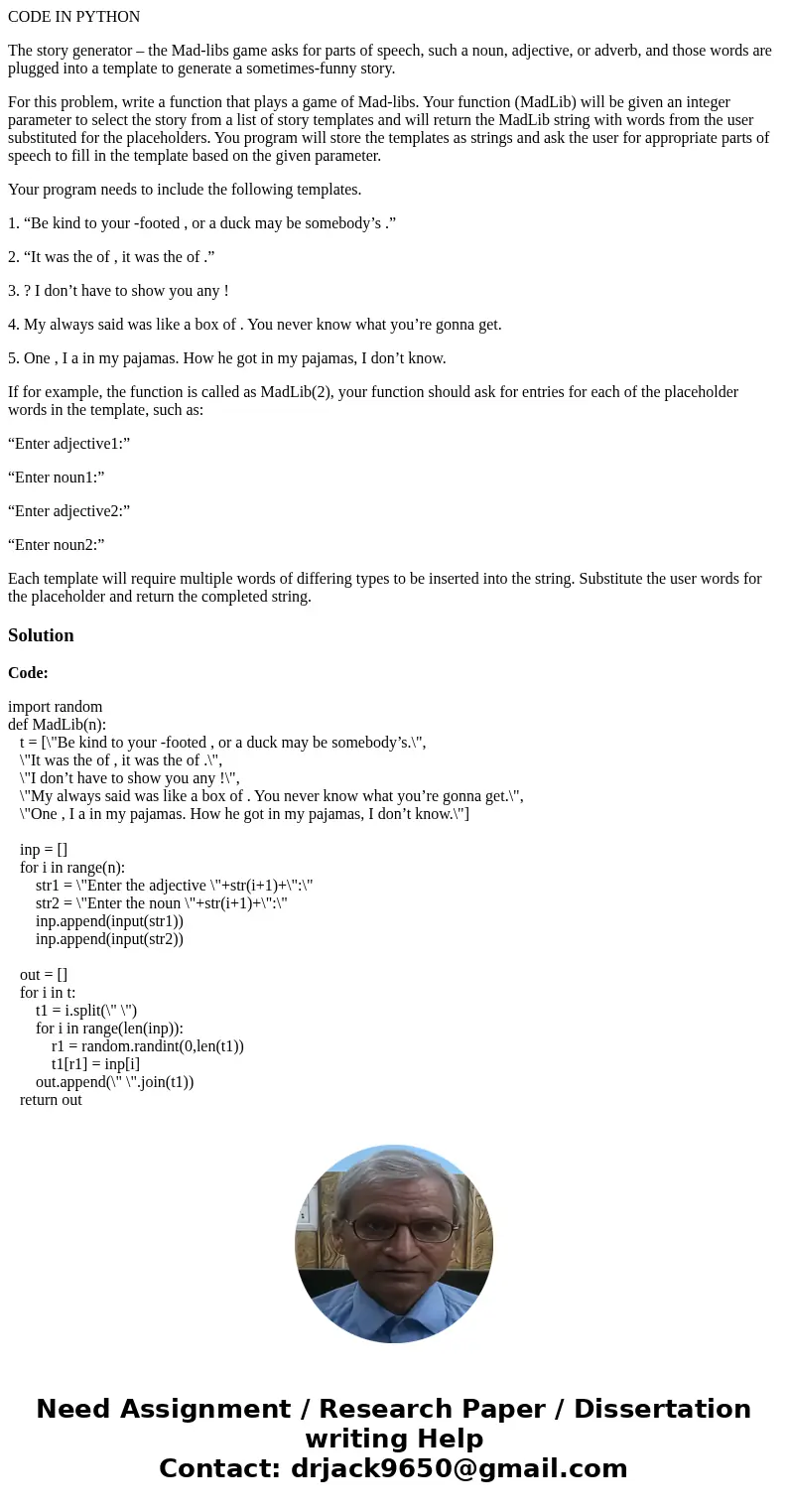 CODE IN PYTHON

The story generator – the Mad-libs game asks for parts of speech, such a noun, adjective, or adverb, and those words are plugged into a template to generate a sometimes-funny story.

For this problem, write a function that plays a game of Mad-libs. Your function (MadLib) will be given an integer parameter to select the story from a list of story templates and will return the MadLib string with words from the user substituted for the placeholders. You program will store the templates as strings and ask the user for appropriate parts of speech to fill in the template based on the given parameter.

Your program needs to include the following templates.

1. “Be kind to your -footed , or a duck may be somebody’s .”

2. “It was the of , it was the of .”

3. ? I don’t have to show you any !

4. My always said was like a box of . You never know what you’re gonna get.

5. One , I a in my pajamas. How he got in my pajamas, I don’t know.

If for example, the function is called as MadLib(2), your function should ask for entries for each of the placeholder words in the template, such as:

“Enter adjective1:”

“Enter noun1:”

“Enter adjective2:”

“Enter noun2:”

Each template will require multiple words of differing types to be inserted into the string. Substitute the user words for the placeholder and return the completed string.

Solution

Code:

import random
def MadLib(n):
    t = [\"Be kind to your -footed , or a duck may be somebody’s.\",
    \"It was the of , it was the of .\",
    \"I don’t have to show you any !\",
    \"My always said was like a box of . You never know what you’re gonna get.\",
    \"One , I a in my pajamas. How he got in my pajamas, I don’t know.\"]

    inp = []
    for i in range(n):
        str1 = \"Enter the adjective \"+str(i+1)+\":\"
        str2 = \"Enter the noun \"+str(i+1)+\":\"
        inp.append(input(str1))
        inp.append(input(str2))

    out = []
    for i in t:
        t1 = i.split(\" \")
        for i in range(len(inp)):
            r1 = random.randint(0,len(t1))
            t1[r1] = inp[i]
        out.append(\" \".join(t1))
    return out

Need Assignment / Research Paper / Dissertation writing Help
Contact: drjack9650@gmail.com